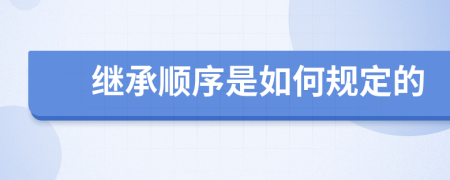 继承顺序是如何规定的